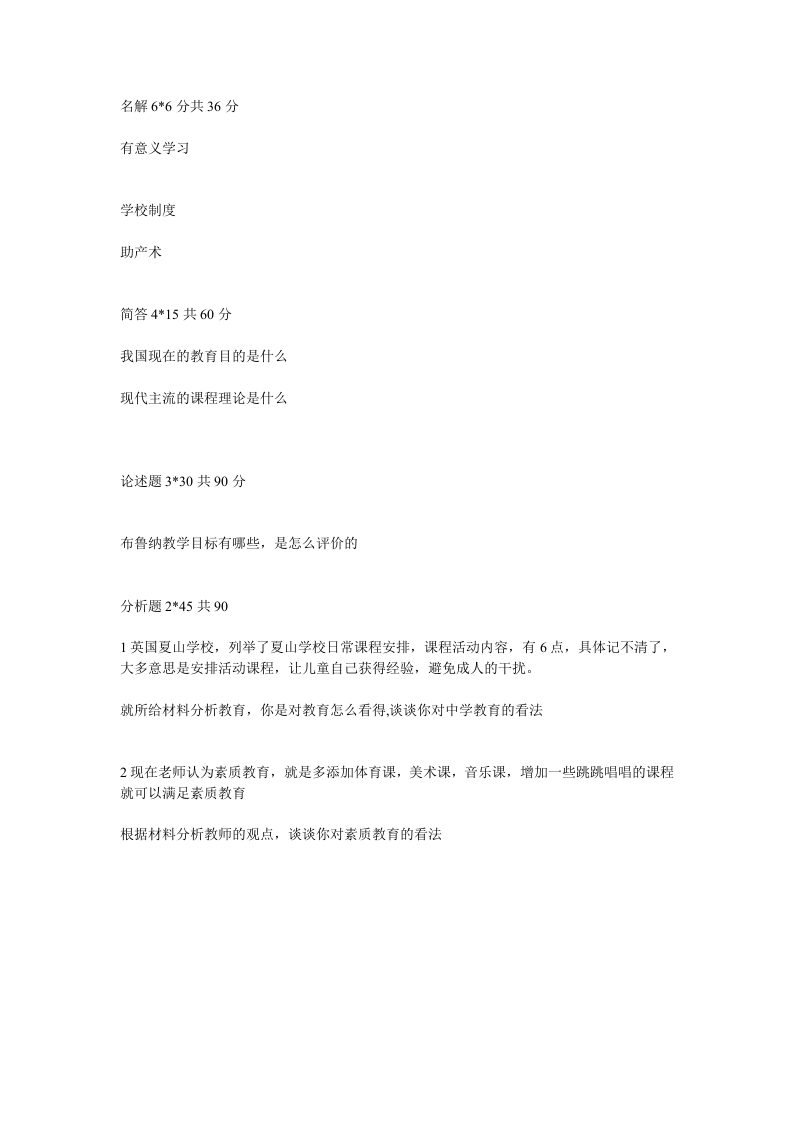 名解 6*6 分共 36 分

有意义学习

学校制度

助产术

简答 4*15 共 60 分

我国现在的教育目的是什么

现代主流的课程理论是什么

论述题 3*30 共 90 分

布鲁纳教学目标有哪些，是怎么评价的

分析题 2*45 共 90

1 英国夏山学校，列举了夏山学校日常课程安排，课程活动内容，有 6 点，具体记不清了，大多意思是安排活动课程，让儿童自己获得经验，避免成人的干扰。

就所给材料分析教育，你是对教育怎么看得,谈谈你对中学教育的看法

2 现在老师认为素质教育，就是多添加体育课，美术课，音乐课，增加一些跳跳唱唱的课程就可以满足素质教育

根据材料分析教师的观点，谈谈你对素质教育的看法